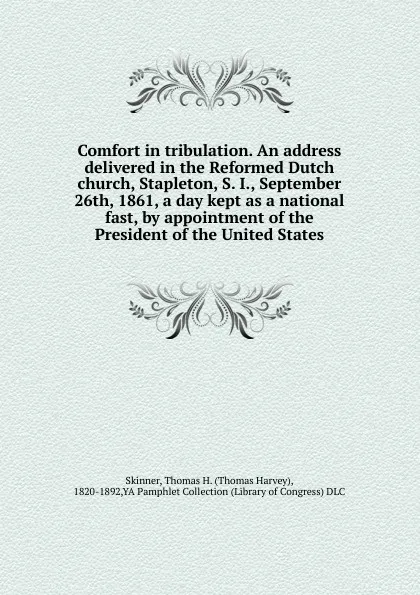 Comfort in tribulation. An address delivered in the Reformed Dutch church, Stapleton, S. I., September 26th, 1861, a day kept as a national fast, by appointment of the President of the United States

Skinner, Thomas H. (Thomas Harvey), 1820-1892,YA Pamphlet Collection (Library of Congress) DLC